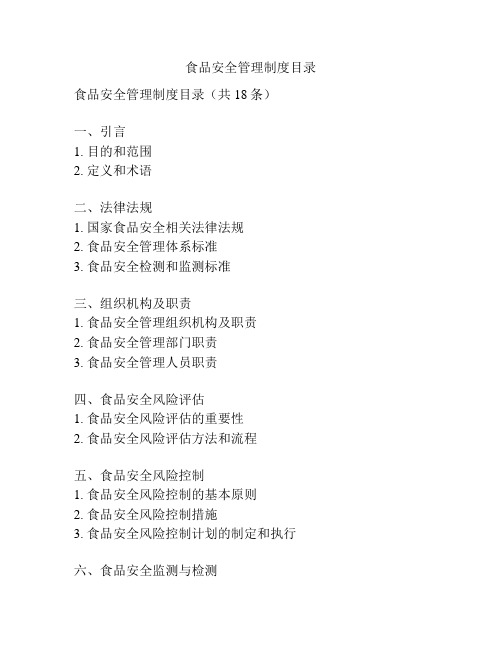 食品安全管理制度目录

食品安全管理制度目录（共 18 条）

一、引言
1. 目的和范围
2. 定义和术语

二、法律法规
1. 国家食品安全相关法律法规
2. 食品安全管理体系标准
3. 食品安全检测和监测标准

三、组织机构及职责
1. 食品安全管理组织机构及职责
2. 食品安全管理部门职责
3. 食品安全管理人员职责

四、食品安全风险评估
1. 食品安全风险评估的重要性
2. 食品安全风险评估方法和流程

五、食品安全风险控制
1. 食品安全风险控制的基本原则
2. 食品安全风险控制措施
3. 食品安全风险控制计划的制定和执行

六、食品安全监测与检测